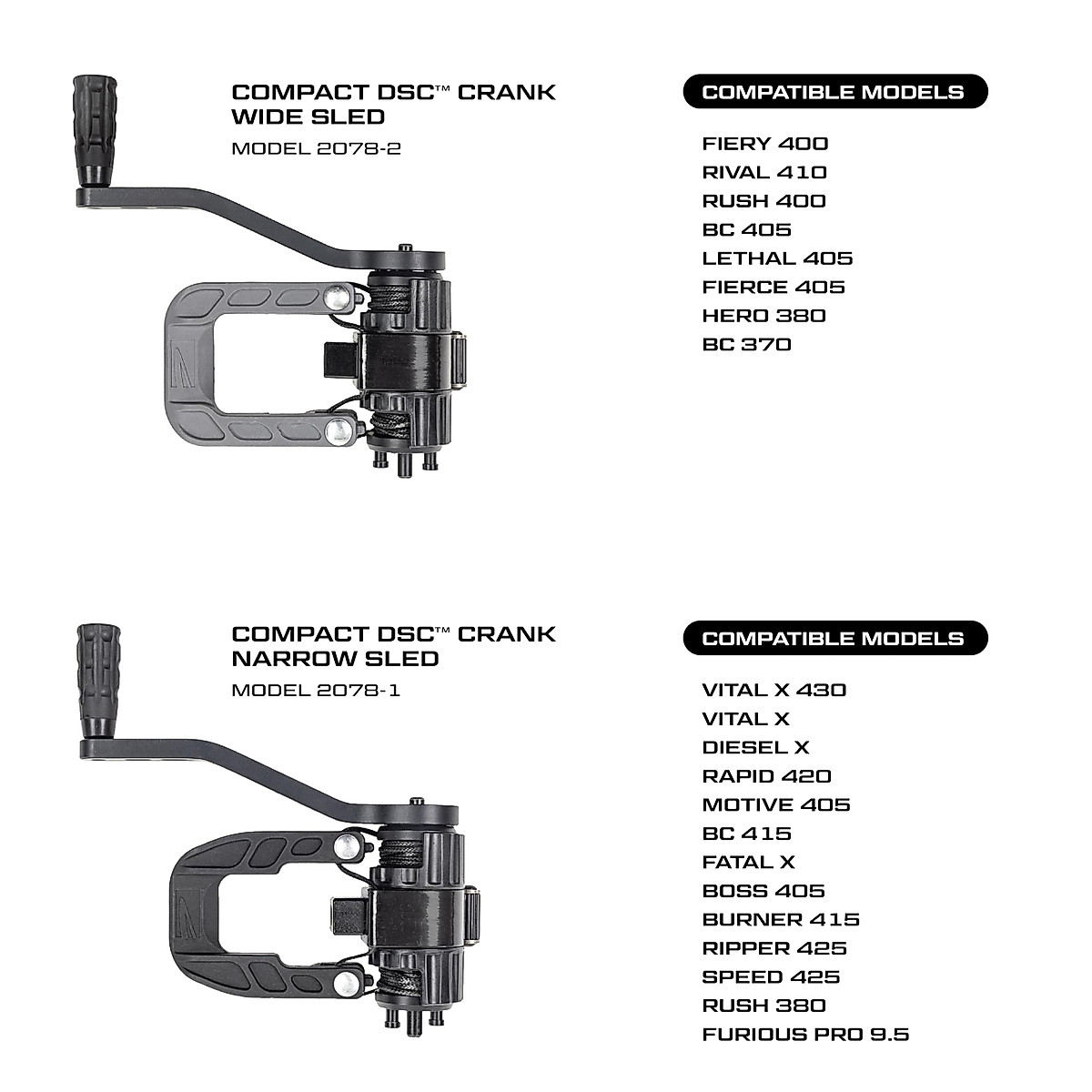 COMPACT DSC™ CRANK
WIDE SLED
MODEL 2078-2

COMPATIBLE MODELS

FIERY 400
RIVAL 410
RUSH 400
BC 405
LETHAL 405
FIERCE 405
HERO 380
BC 370

COMPACT DSC™ CRANK
NARROW SLED
MODEL 2078-1

COMPATIBLE MODELS

VITAL X 430
VITAL X
DIESEL X
RAPID 420
MOTIVE 405
BC 415
FATAL X
BOSS 405
BURNER 415
RIPPER 425
SPEED 425
RUSH 380
FURIOUS PRO 9.5